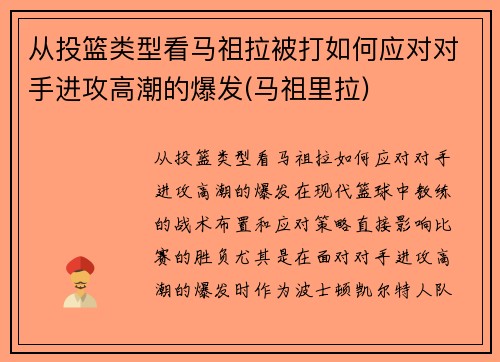 从投篮类型看马祖拉被打如何应对对手进攻高潮的爆发(马祖里拉)

从投篮类型看马祖拉如何应对对手进攻高潮的爆发在现代篮球中教练的战术布置和应对策略直接影响比赛的胜负尤其是在面对对手进攻高潮的爆发时作为波士顿凯尔特人队